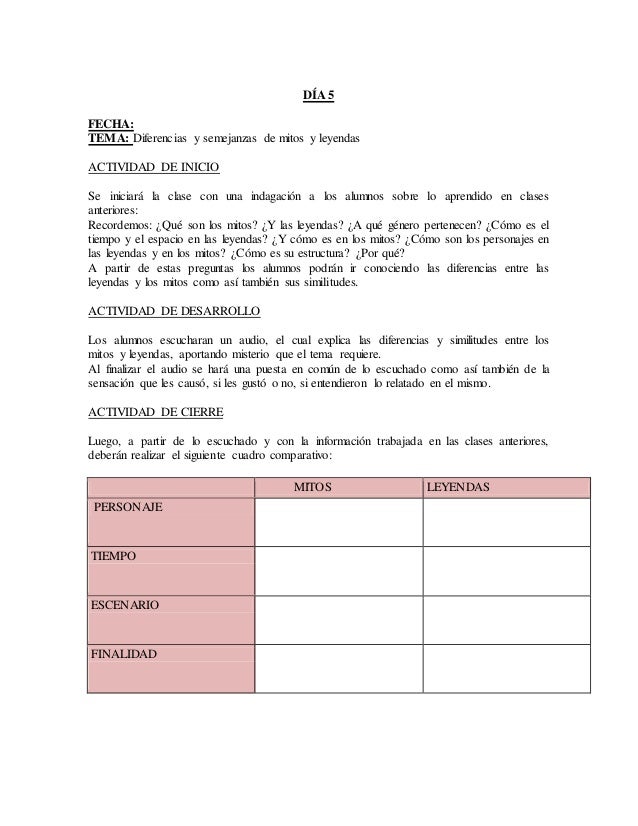 DÍA 5

FECHA:
TEMA: Diferencias y semejanzas de mitos y leyendas

ACTIVIDAD DE INICIO

Se iniciará la clase con una indagación a los alumnos sobre lo aprendido en clases anteriores:
Recordemos: ¿Qué son los mitos? ¿Y las leyendas? ¿A qué género pertenecen? ¿Cómo es el tiempo y el espacio en las leyendas? ¿Y cómo es en los mitos? ¿Cómo son los personajes en las leyendas y en los mitos? ¿Cómo es su estructura? ¿Por qué?
A partir de estas preguntas los alumnos podrán ir conociendo las diferencias entre las leyendas y los mitos como así también sus similitudes.

ACTIVIDAD DE DESARROLLO

Los alumnos escucharan un audio, el cual explica las diferencias y similitudes entre los mitos y leyendas, aportando misterio que el tema requiere.
Al finalizar el audio se hará una puesta en común de lo escuchado como así también de la sensación que les causó, si les gustó o no, si entendieron lo relatado en el mismo.

ACTIVIDAD DE CIERRE

Luego, a partir de lo escuchado y con la información trabajada en las clases anteriores, deberán realizar el siguiente cuadro comparativo:

| | MITOS | LEYENDAS |
|---|---|---|
| PERSONAJE | | |
| TIEMPO | | |
| ESCENARIO | | |
| FINALIDAD | | |